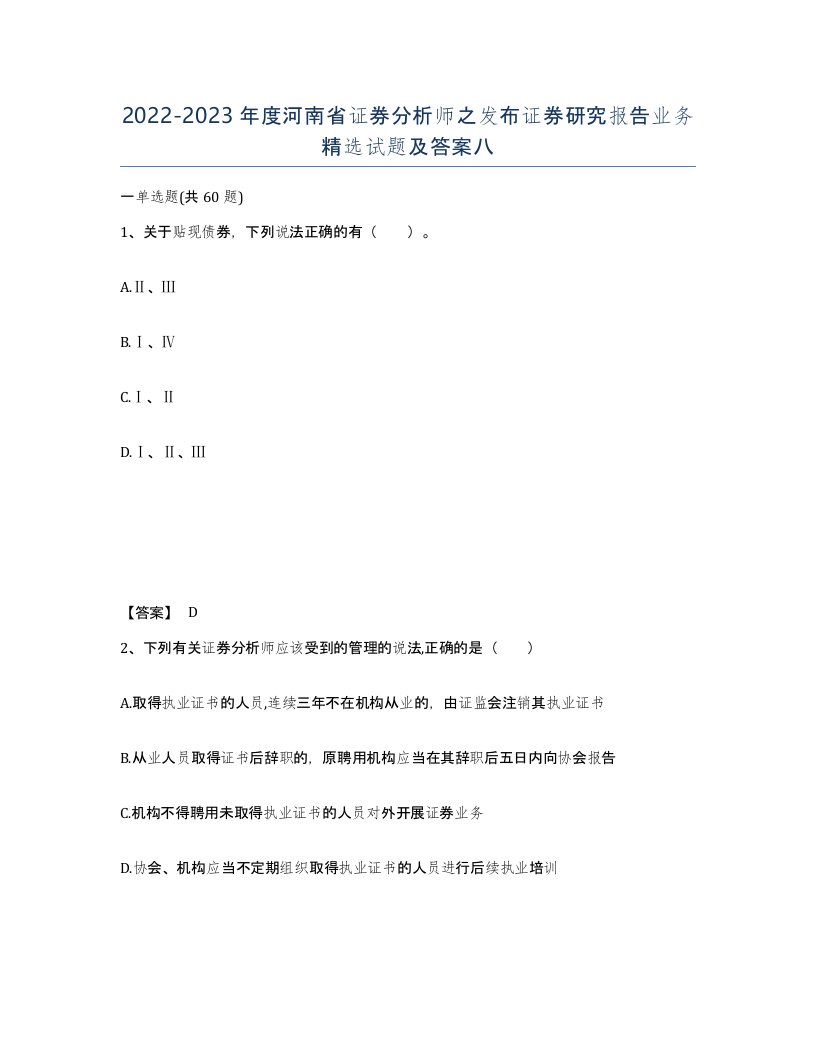 2022-2023年度河南省证券分析师之发布证券研究报告业务精选试题及答案八

一单选题(共60题)

1、关于贴现债券，下列说法正确的有（　　）。

A.Ⅱ、Ⅲ

B.Ⅰ、Ⅳ

C.Ⅰ、Ⅱ

D.Ⅰ、Ⅱ、Ⅲ

【答案】 D

2、下列有关证券分析师应该受到的管理的说法,正确的是（　　）

A.取得执业证书的人员,连续三年不在机构从业的，由证监会注销其执业证书

B.从业人员取得证书后辞职的，原聘用机构应当在其辞职后五日内向协会报告

C.机构不得聘用未取得执业证书的人员对外开展证券业务

D.协会、机构应当不定期组织取得执业证书的人员进行后续执业培训